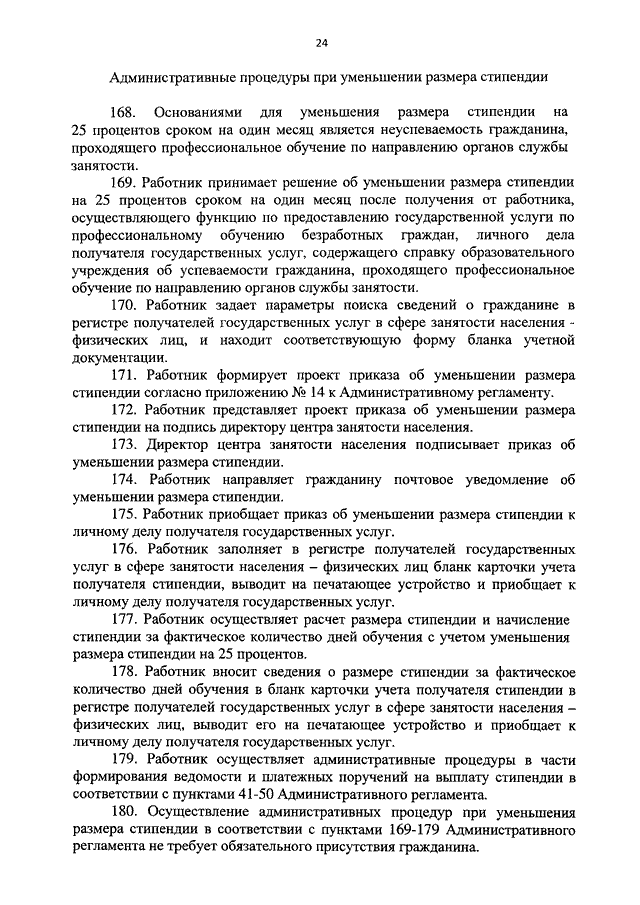 24

Административные процедуры при уменьшении размера стипендии

168. Основаниями для уменьшения размера стипендии на 25 процентов сроком на один месяц является неуспеваемость гражданина, проходящего профессиональное обучение по направлению органов службы занятости.

169. Работник принимает решение об уменьшении размера стипендии на 25 процентов сроком на один месяц после получения от работника, осуществляющего функцию по предоставлению государственной услуги по профессиональному обучению безработных граждан, личного дела получателя государственных услуг, содержащего справку образовательного учреждения об успеваемости гражданина, проходящего профессиональное обучение по направлению органов службы занятости.

170. Работник задает параметры поиска сведений о гражданине в регистре получателей государственных услуг в сфере занятости населения - физических лиц, и находит соответствующую форму бланка учетной документации.

171. Работник формирует проект приказа об уменьшении размера стипендии согласно приложению № 14 к Административному регламенту.

172. Работник представляет проект приказа об уменьшении размера стипендии на подпись директору центра занятости населения.

173. Директор центра занятости населения подписывает приказ об уменьшении размера стипендии.

174. Работник направляет гражданину почтовое уведомление об уменьшении размера стипендии.

175. Работник приобщает приказ об уменьшении размера стипендии к личному делу получателя государственных услуг.

176. Работник заполняет в регистре получателей государственных услуг в сфере занятости населения – физических лиц бланк карточки учета получателя стипендии, выводит на печатающее устройство и приобщает к личному делу получателя государственных услуг.

177. Работник осуществляет расчет размера стипендии и начисление стипендии за фактическое количество дней обучения с учетом уменьшения размера стипендии на 25 процентов.

178. Работник вносит сведения о размере стипендии за фактическое количество дней обучения в бланк карточки учета получателя стипендии в регистре получателей государственных услуг в сфере занятости населения – физических лиц, выводит его на печатающее устройство и приобщает к личному делу получателя государственных услуг.

179. Работник осуществляет административные процедуры в части формирования ведомости и платежных поручений на выплату стипендии в соответствии с пунктами 41-50 Административного регламента.

180. Осуществление административных процедур при уменьшения размера стипендии в соответствии с пунктами 169-179 Административного регламента не требует обязательного присутствия гражданина.